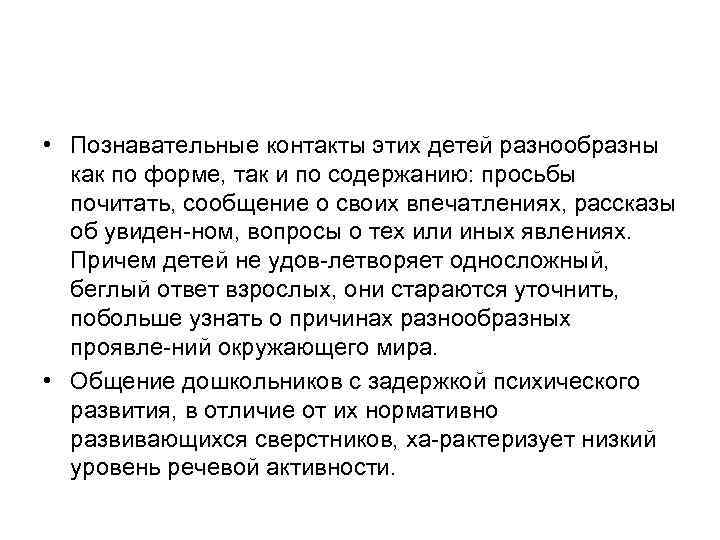 • Познавательные контакты этих детей разнообразны как по форме, так и по содержанию: просьбы почитать, сообщение о своих впечатлениях, рассказы об увиден-ном, вопросы о тех или иных явлениях. Причем детей не удов-летворяет односложный, беглый ответ взрослых, они стараются уточнить, побольше узнать о причинах разнообразных проявле-ний окружающего мира.

• Общение дошкольников с задержкой психического развития, в отличие от их нормативно развивающихся сверстников, ха-рактеризует низкий уровень речевой активности.